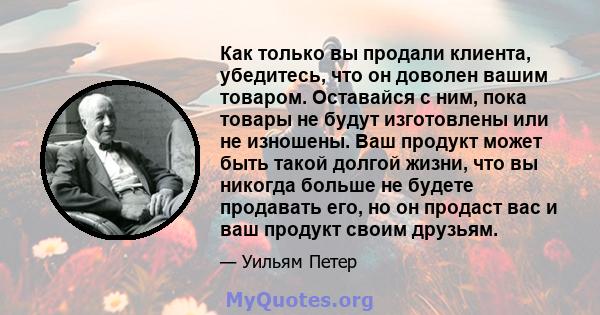 Как только вы продали клиента, убедитесь, что он доволен вашим товаром. Оставайся с ним, пока товары не будут изготовлены или не изношены. Ваш продукт может быть такой долгой жизни, что вы никогда больше не будете продавать его, но он продаст вас и ваш продукт своим друзьям.

— Уильям Петер

MyQuotes.org